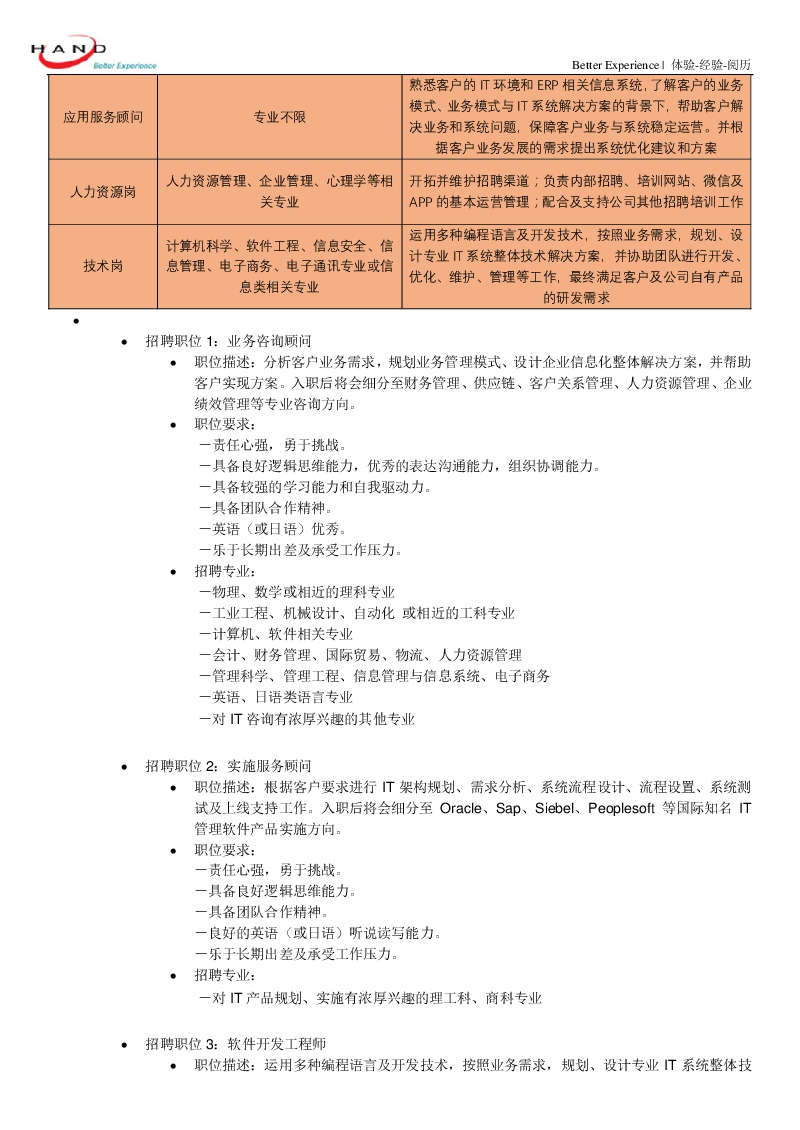 HAND Better Experience

Better Experience | 体验-经验-阅历

| 应用服务顾问 | 专业不限 | 熟悉客户的 IT 环境和 ERP 相关信息系统，了解客户的业务模式、业务模式与 IT 系统解决方案的背景下，帮助客户解决业务和系统问题，保障客户业务与系统稳定运营。并根据客户业务发展的需求提出系统优化建议和方案 |
|---|---|---|
| 人力资源岗 | 人力资源管理、企业管理、心理学等相关专业 | 开拓并维护招聘渠道；负责内部招聘、培训网站、微信及 APP 的基本运营管理；配合及支持公司其他招聘培训工作 |
| 技术岗 | 计算机科学、软件工程、信息安全、信息管理、电子商务、电子通讯专业或信息类相关专业 | 运用多种编程语言及开发技术，按照业务需求，规划、设计专业 IT 系统整体技术解决方案，并协助团队进行开发、优化、维护、管理等工作，最终满足客户及公司自有产品的研发需求 |

•

• 招聘职位 1：业务咨询顾问
• 职位描述：分析客户业务需求，规划业务管理模式、设计企业信息化整体解决方案，并帮助客户实现方案。入职后将会细分至财务管理、供应链、客户关系管理、人力资源管理、企业绩效管理等专业咨询方向。
• 职位要求：
－责任心强，勇于挑战。
－具备良好逻辑思维能力，优秀的表达沟通能力，组织协调能力。
－具备较强的学习能力和自我驱动力。
－具备团队合作精神。
－英语（或日语）优秀。
－乐于长期出差及承受工作压力。
• 招聘专业：
－物理、数学或相近的理科专业
－工业工程、机械设计、自动化 或相近的工科专业
－计算机、软件相关专业
－会计、财务管理、国际贸易、物流、人力资源管理
－管理科学、管理工程、信息管理与信息系统、电子商务
－英语、日语类语言专业
－对 IT 咨询有浓厚兴趣的其他专业

• 招聘职位 2：实施服务顾问
• 职位描述：根据客户要求进行 IT 架构规划、需求分析、系统流程设计、流程设置、系统测试及上线支持工作。入职后将会细分至 Oracle、Sap、Siebel、Peoplesoft 等国际知名 IT 管理软件产品实施方向。
• 职位要求：
－责任心强，勇于挑战。
－具备良好逻辑思维能力。
－具备团队合作精神。
－良好的英语（或日语）听说读写能力。
－乐于长期出差及承受工作压力。
• 招聘专业：
－对 IT 产品规划、实施有浓厚兴趣的理工科、商科专业

• 招聘职位 3：软件开发工程师
• 职位描述：运用多种编程语言及开发技术，按照业务需求，规划、设计专业 IT 系统整体技